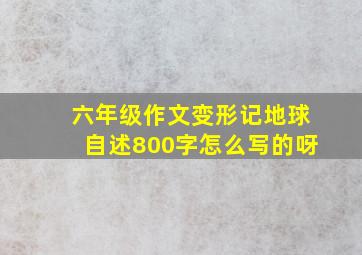 六年级作文变形记地球自述800字怎么写的呀